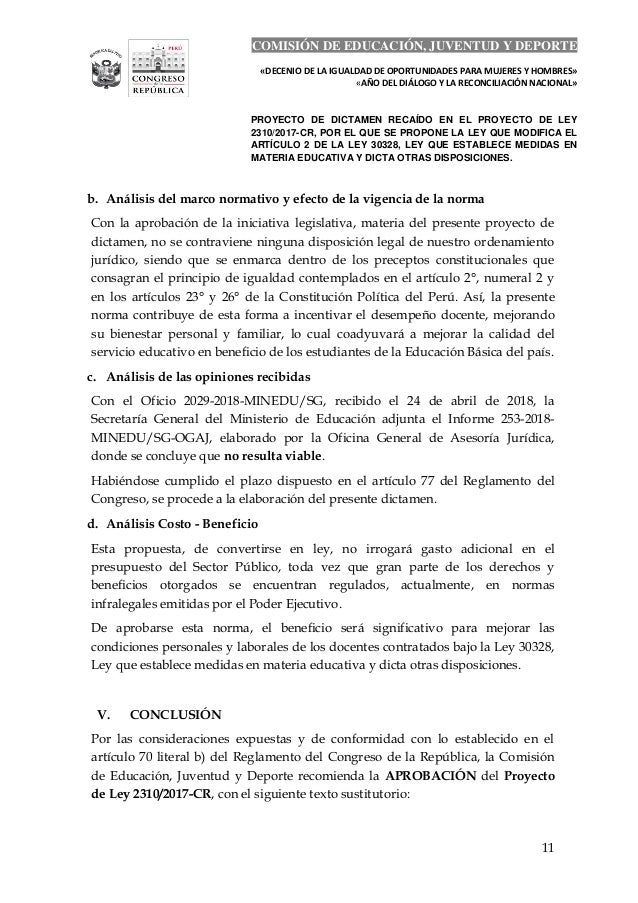 PERÚ
CONGRESO
REPÚBLICA

COMISIÓN DE EDUCACIÓN, JUVENTUD Y DEPORTE

«DECENIO DE LA IGUALDAD DE OPORTUNIDADES PARA MUJERES Y HOMBRES»
«AÑO DEL DIÁLOGO Y LA RECONCILIACIÓN NACIONAL»

PROYECTO DE DICTAMEN RECAÍDO EN EL PROYECTO DE LEY 2310/2017-CR, POR EL QUE SE PROPONE LA LEY QUE MODIFICA EL ARTÍCULO 2 DE LA LEY 30328, LEY QUE ESTABLECE MEDIDAS EN MATERIA EDUCATIVA Y DICTA OTRAS DISPOSICIONES.

b. Análisis del marco normativo y efecto de la vigencia de la norma

Con la aprobación de la iniciativa legislativa, materia del presente proyecto de dictamen, no se contraviene ninguna disposición legal de nuestro ordenamiento jurídico, siendo que se enmarca dentro de los preceptos constitucionales que consagran el principio de igualdad contemplados en el artículo 2°, numeral 2 y en los artículos 23° y 26° de la Constitución Política del Perú. Así, la presente norma contribuye de esta forma a incentivar el desempeño docente, mejorando su bienestar personal y familiar, lo cual coadyuvará a mejorar la calidad del servicio educativo en beneficio de los estudiantes de la Educación Básica del país.

c. Análisis de las opiniones recibidas

Con el Oficio 2029-2018-MINEDU/SG, recibido el 24 de abril de 2018, la Secretaría General del Ministerio de Educación adjunta el Informe 253-2018-MINEDU/SG-OGAJ, elaborado por la Oficina General de Asesoría Jurídica, donde se concluye que no resulta viable.

Habiéndose cumplido el plazo dispuesto en el artículo 77 del Reglamento del Congreso, se procede a la elaboración del presente dictamen.

d. Análisis Costo - Beneficio

Esta propuesta, de convertirse en ley, no irrogará gasto adicional en el presupuesto del Sector Público, toda vez que gran parte de los derechos y beneficios otorgados se encuentran regulados, actualmente, en normas infralegales emitidas por el Poder Ejecutivo.

De aprobarse esta norma, el beneficio será significativo para mejorar las condiciones personales y laborales de los docentes contratados bajo la Ley 30328, Ley que establece medidas en materia educativa y dicta otras disposiciones.

V. CONCLUSIÓN

Por las consideraciones expuestas y de conformidad con lo establecido en el artículo 70 literal b) del Reglamento del Congreso de la República, la Comisión de Educación, Juventud y Deporte recomienda la APROBACIÓN del Proyecto de Ley 2310/2017-CR, con el siguiente texto sustitutorio:

11